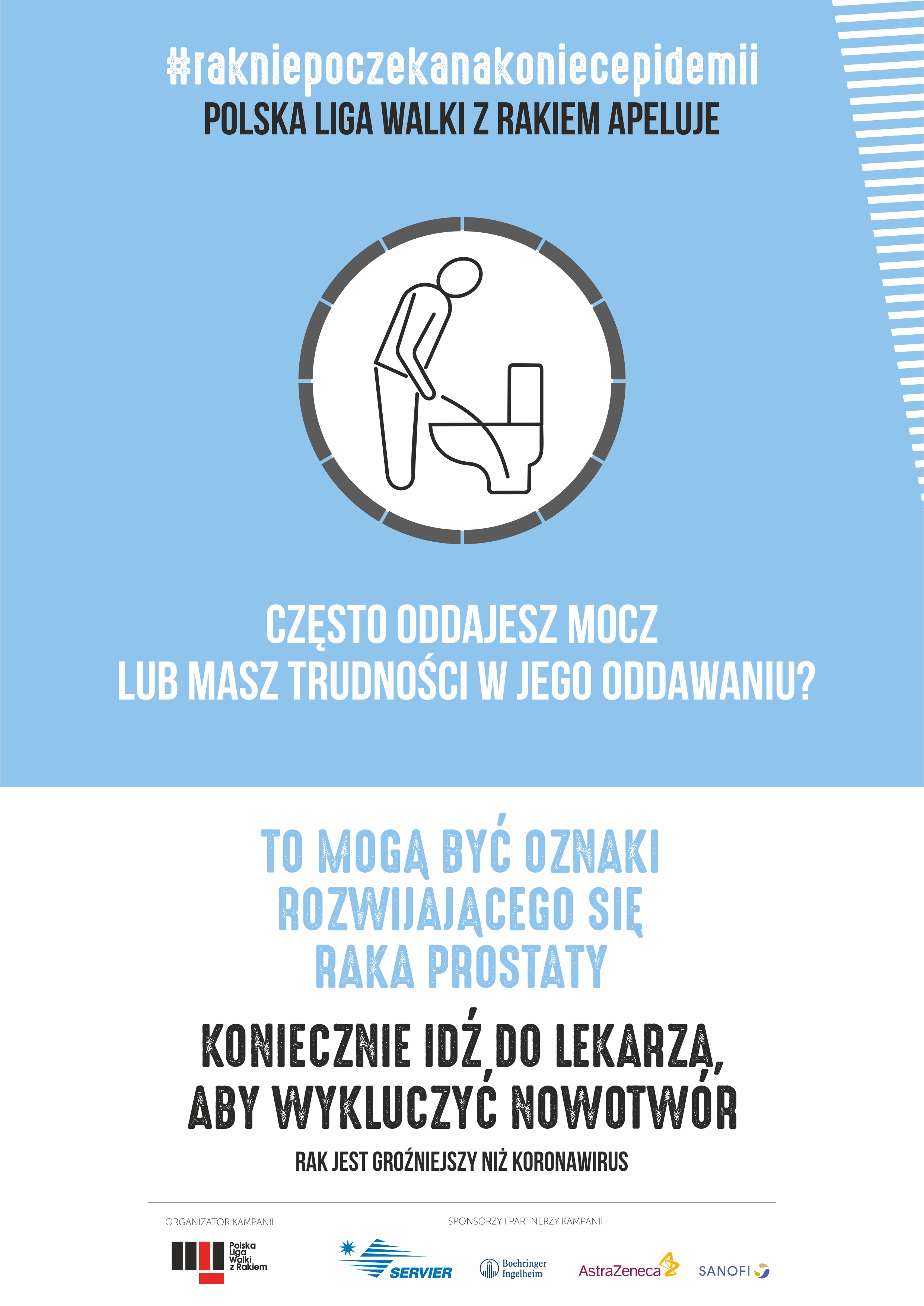 #rakniepoczekanakoniecepidemii
POLSKA LIGA WALKI Z RAKIEM APELUJE

CZĘSTO ODDAJESZ MOCZ
LUB MASZ TRUDNOŚCI W JEGO ODDAWANIU?

TO MOGĄ BYĆ OZNAKI
ROZWIJAJĄCEGO SIĘ
RAKA PROSTATY

KONIECZNIE IDŹ DO LEKARZA,
ABY WYKLUCZYĆ NOWOTWÓR

RAK JEST GROŹNIEJSZY NIŻ KORONAWIRUS

ORGANIZATOR KAMPANII

Polska
Liga
Walki
z Rakiem

SPONSORZY I PARTNERZY KAMPANII

SERVIER

Boehringer
Ingelheim

AstraZeneca

SANOFI